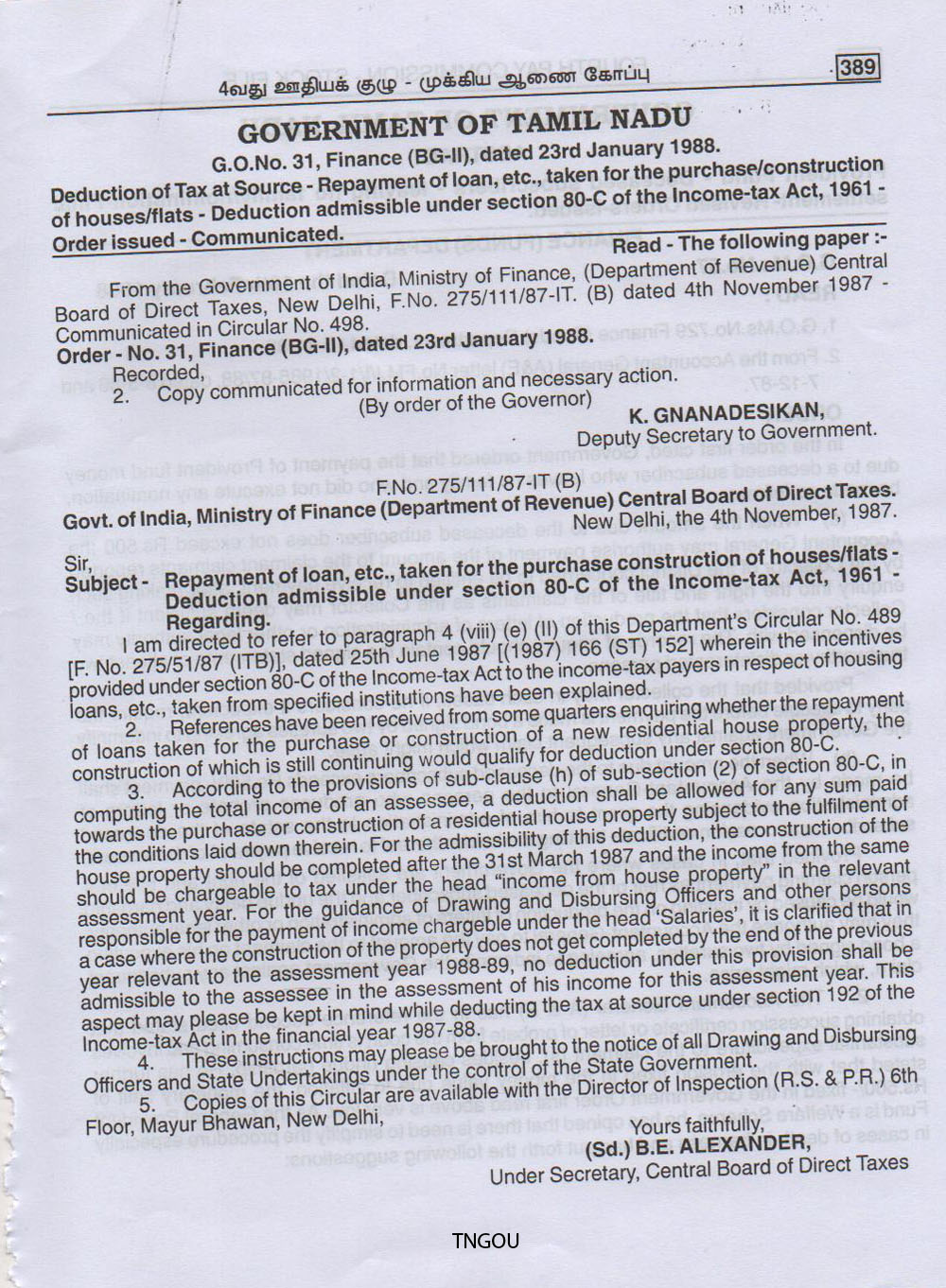 4வது ஊதியக் குழு - முக்கிய ஆணை கோப்பு

389

GOVERNMENT OF TAMIL NADU

G.O.No. 31, Finance (BG-II), dated 23rd January 1988.

Deduction of Tax at Source - Repayment of loan, etc., taken for the purchase/construction of houses/flats - Deduction admissible under section 80-C of the Income-tax Act, 1961 - Order issued - Communicated.

Read - The following paper :-

From the Government of India, Ministry of Finance, (Department of Revenue) Central Board of Direct Taxes, New Delhi, F.No. 275/111/87-IT. (B) dated 4th November 1987 - Communicated in Circular No. 498.

Order - No. 31, Finance (BG-II), dated 23rd January 1988.

Recorded,

2. Copy communicated for information and necessary action.

(By order of the Governor)

K. GNANADESIKAN,
Deputy Secretary to Government.

F.No. 275/111/87-IT (B)

Govt. of India, Ministry of Finance (Department of Revenue) Central Board of Direct Taxes.
New Delhi, the 4th November, 1987.

Sir,

Subject - Repayment of loan, etc., taken for the purchase construction of houses/flats - Deduction admissible under section 80-C of the Income-tax Act, 1961 - Regarding.

I am directed to refer to paragraph 4 (viii) (e) (II) of this Department's Circular No. 489 [F. No. 275/51/87 (ITB)], dated 25th June 1987 [(1987) 166 (ST) 152] wherein the incentives provided under section 80-C of the Income-tax Act to the income-tax payers in respect of housing loans, etc., taken from specified institutions have been explained.

2. References have been received from some quarters enquiring whether the repayment of loans taken for the purchase or construction of a new residential house property, the construction of which is still continuing would qualify for deduction under section 80-C.

3. According to the provisions of sub-clause (h) of sub-section (2) of section 80-C, in computing the total income of an assessee, a deduction shall be allowed for any sum paid towards the purchase or construction of a residential house property subject to the fulfilment of the conditions laid down therein. For the admissibility of this deduction, the construction of the house property should be completed after the 31st March 1987 and the income from the same should be chargeable to tax under the head "income from house property" in the relevant assessment year. For the guidance of Drawing and Disbursing Officers and other persons responsible for the payment of income chargeble under the head 'Salaries', it is clarified that in a case where the construction of the property does not get completed by the end of the previous year relevant to the assessment year 1988-89, no deduction under this provision shall be admissible to the assessee in the assessment of his income for this assessment year. This aspect may please be kept in mind while deducting the tax at source under section 192 of the Income-tax Act in the financial year 1987-88.

4. These instructions may please be brought to the notice of all Drawing and Disbursing Officers and State Undertakings under the control of the State Government.

5. Copies of this Circular are available with the Director of Inspection (R.S. & P.R.) 6th Floor, Mayur Bhawan, New Delhi,

Yours faithfully,
(Sd.) B.E. ALEXANDER,
Under Secretary, Central Board of Direct Taxes

TNGOU